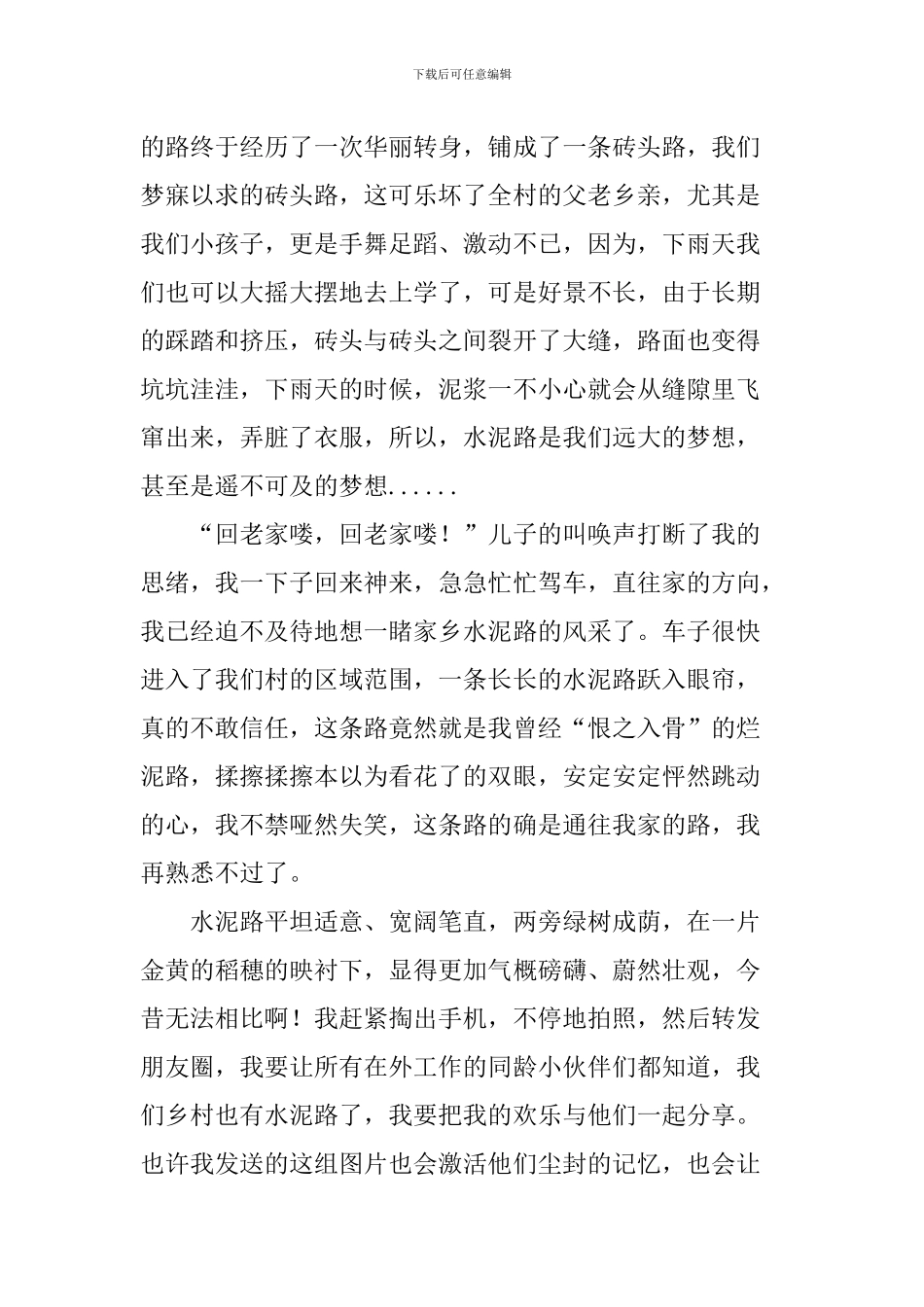 下载后可任意编辑

的路终于经历了一次华丽转身，铺成了一条砖头路，我们梦寐以求的砖头路，这可乐坏了全村的父老乡亲，尤其是我们小孩子，更是手舞足蹈、激动不已，因为，下雨天我们也可以大摇大摆地去上学了，可是好景不长，由于长期的踩踏和挤压，砖头与砖头之间裂开了大缝，路面也变得坑坑洼洼，下雨天的时候，泥浆一不小心就会从缝隙里飞窜出来，弄脏了衣服，所以，水泥路是我们远大的梦想，甚至是遥不可及的梦想......

“回老家喽，回老家喽！”儿子的叫唤声打断了我的思绪，我一下子回来神来，急急忙忙驾车，直往家的方向，我已经迫不及待地想一睹家乡水泥路的风采了。车子很快进入了我们村的区域范围，一条长长的水泥路跃入眼帘，真的不敢信任，这条路竟然就是我曾经“恨之入骨”的烂泥路，揉擦揉擦本以为看花了的双眼，安定安定怦然跳动的心，我不禁哑然失笑，这条路的确是通往我家的路，我再熟悉不过了。

水泥路平坦适意、宽阔笔直，两旁绿树成荫，在一片金黄的稻穗的映衬下，显得更加气概磅礴、蔚然壮观，今昔无法相比啊！我赶紧掏出手机，不停地拍照，然后转发朋友圈，我要让所有在外工作的同龄小伙伴们都知道，我们乡村也有水泥路了，我要把我的欢乐与他们一起分享。也许我发送的这组图片也会激活他们尘封的记忆，也会让